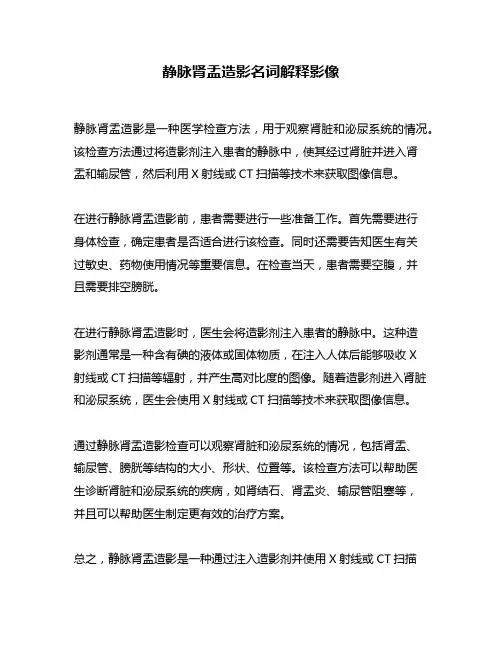 静脉肾盂造影名词解释影像

静脉肾盂造影是一种医学检查方法，用于观察肾脏和泌尿系统的情况。该检查方法通过将造影剂注入患者的静脉中，使其经过肾脏并进入肾盂和输尿管，然后利用 X 射线或 CT 扫描等技术来获取图像信息。

在进行静脉肾盂造影前，患者需要进行一些准备工作。首先需要进行身体检查，确定患者是否适合进行该检查。同时还需要告知医生有关过敏史、药物使用情况等重要信息。在检查当天，患者需要空腹，并且需要排空膀胱。

在进行静脉肾盂造影时，医生会将造影剂注入患者的静脉中。这种造影剂通常是一种含有碘的液体或固体物质，在注入人体后能够吸收 X 射线或 CT 扫描等辐射，并产生高对比度的图像。随着造影剂进入肾脏和泌尿系统，医生会使用 X 射线或 CT 扫描等技术来获取图像信息。

通过静脉肾盂造影检查可以观察肾脏和泌尿系统的情况，包括肾盂、输尿管、膀胱等结构的大小、形状、位置等。该检查方法可以帮助医生诊断肾脏和泌尿系统的疾病，如肾结石、肾盂炎、输尿管阻塞等，并且可以帮助医生制定更有效的治疗方案。

总之，静脉肾盂造影是一种通过注入造影剂并使用 X 射线或 CT 扫描